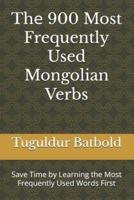 The 900 Most Frequently Used Mongolian Verbs

Tuguldur Batbold

Save Time by Learning the Most Frequently Used Words First